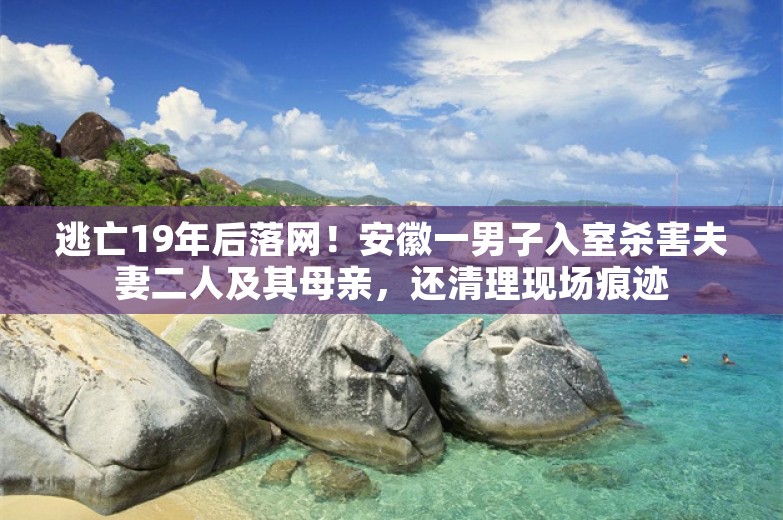 逃亡19年后落网！安徽一男子入室杀害夫妻二人及其母亲，还清理现场痕迹